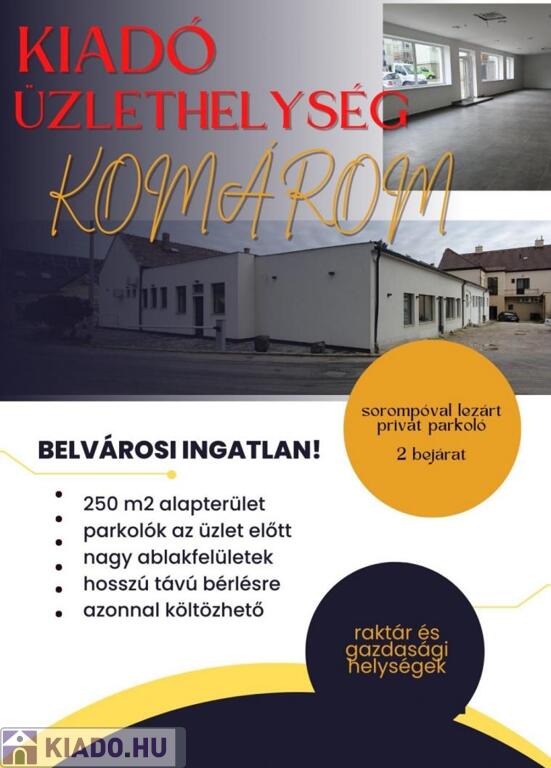 KIADÓ
ÜZLETHELYSÉG
KOMÁROM

sorompóval lezárt privát parkoló
2 bejárat

BELVÁROSI INGATLAN!

- 250 m2 alapterület
- parkolók az üzlet előtt
- nagy ablakfelületek
- hosszú távú bérlésre
- azonnal költözhető

raktár és gazdasági helységek

KIADO.HU